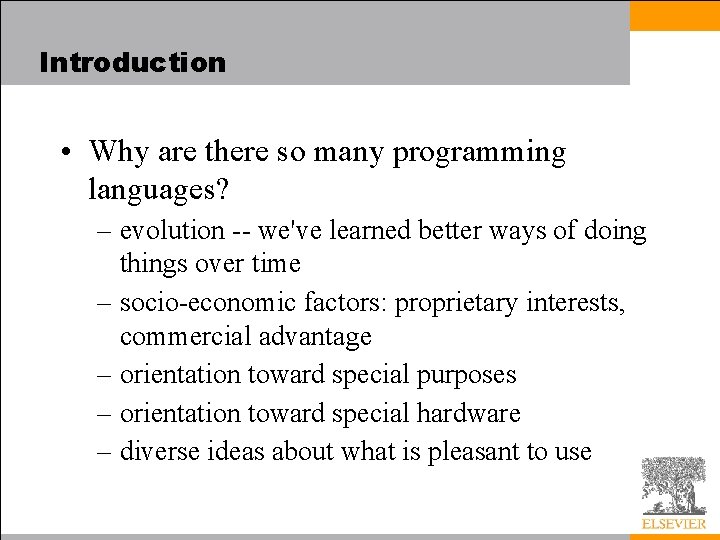 Introduction

• Why are there so many programming languages?
– evolution -- we've learned better ways of doing things over time
– socio-economic factors: proprietary interests, commercial advantage
– orientation toward special purposes
– orientation toward special hardware
– diverse ideas about what is pleasant to use

ELSEVIER